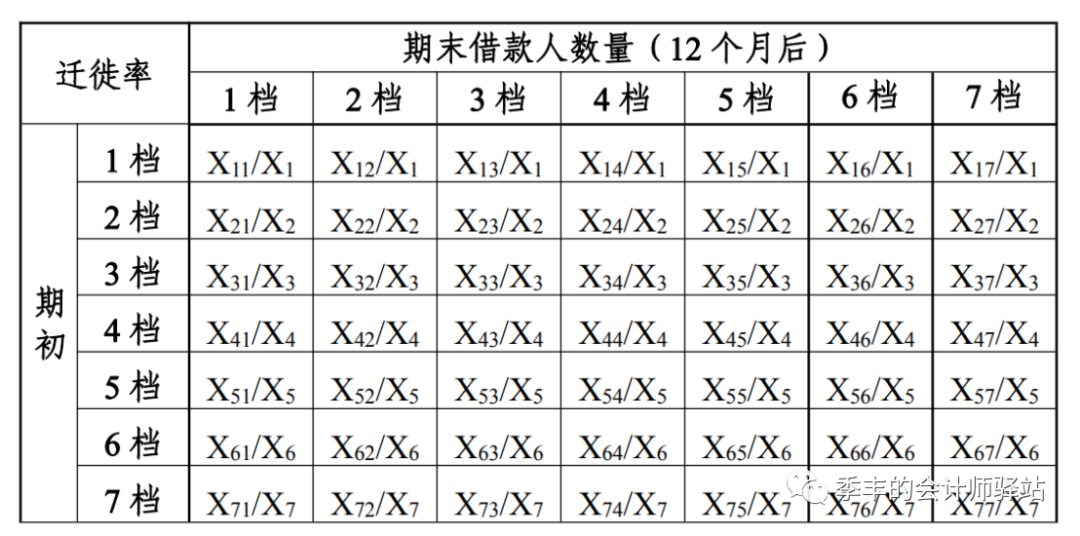 | 迁徙率 | | 期末借款人数量（12个月后） | | | | | | |
|---|---|---|---|---|---|---|---|---|
| | | 1档 | 2档 | 3档 | 4档 | 5档 | 6档 | 7档 |
| 期初 | 1档 | $X_{11}/X_1$ | $X_{12}/X_1$ | $X_{13}/X_1$ | $X_{14}/X_1$ | $X_{15}/X_1$ | $X_{16}/X_1$ | $X_{17}/X_1$ |
| | 2档 | $X_{21}/X_2$ | $X_{22}/X_2$ | $X_{23}/X_2$ | $X_{24}/X_2$ | $X_{25}/X_2$ | $X_{26}/X_2$ | $X_{27}/X_2$ |
| | 3档 | $X_{31}/X_3$ | $X_{32}/X_3$ | $X_{33}/X_3$ | $X_{34}/X_3$ | $X_{35}/X_3$ | $X_{36}/X_3$ | $X_{37}/X_3$ |
| | 4档 | $X_{41}/X_4$ | $X_{42}/X_4$ | $X_{43}/X_4$ | $X_{44}/X_4$ | $X_{45}/X_4$ | $X_{46}/X_4$ | $X_{47}/X_4$ |
| | 5档 | $X_{51}/X_5$ | $X_{52}/X_5$ | $X_{53}/X_5$ | $X_{54}/X_5$ | $X_{55}/X_5$ | $X_{56}/X_5$ | $X_{57}/X_5$ |
| | 6档 | $X_{61}/X_6$ | $X_{62}/X_6$ | $X_{63}/X_6$ | $X_{64}/X_6$ | $X_{65}/X_6$ | $X_{66}/X_6$ | $X_{67}/X_6$ |
| | 7档 | $X_{71}/X_7$ | $X_{72}/X_7$ | $X_{73}/X_7$ | $X_{74}/X_7$ | $X_{75}/X_7$ | $X_{76}/X_7$ | $X_{77}/X_7$ |

季丰的会计师驿站